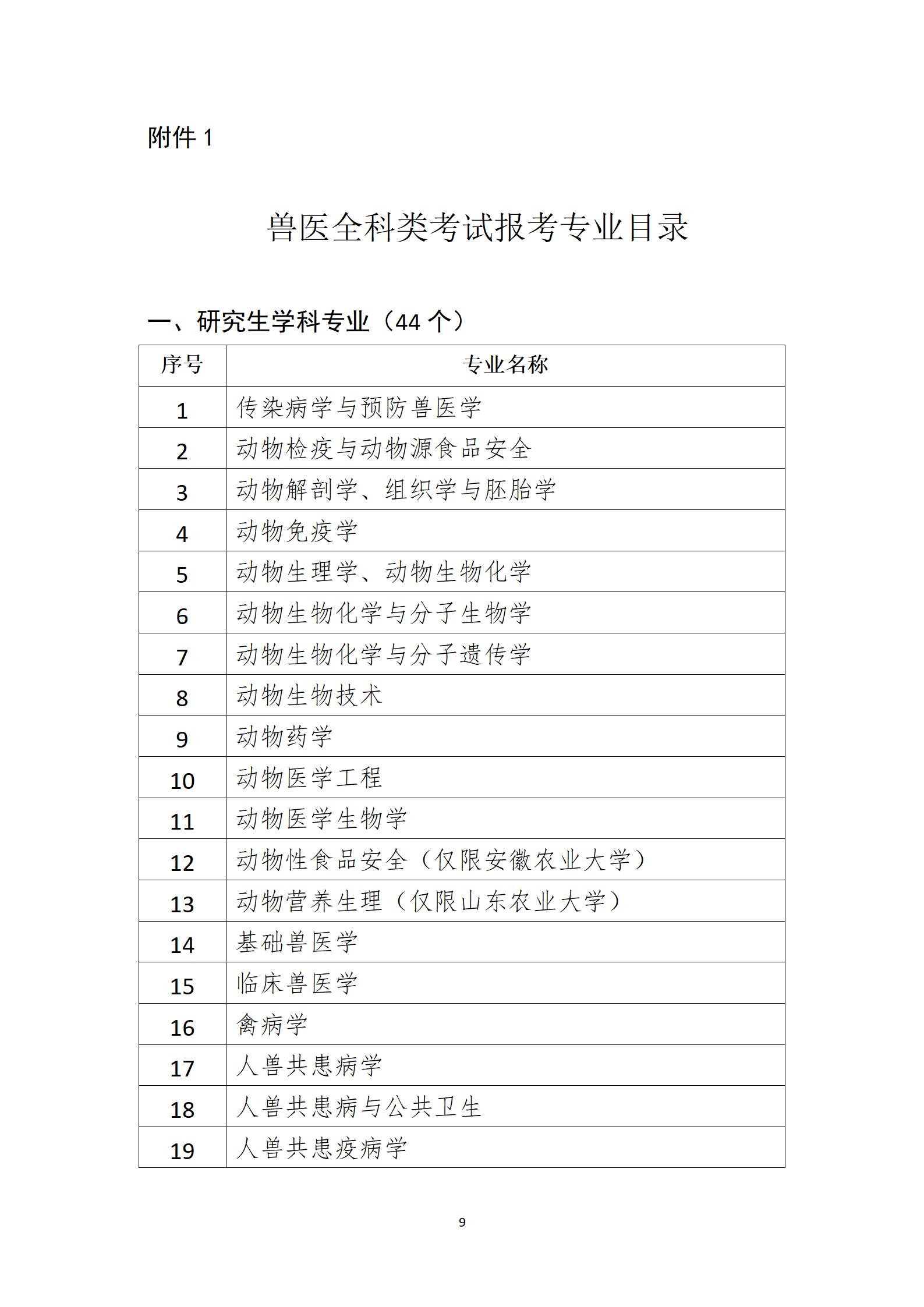 附件1

兽医全科类考试报考专业目录

一、研究生学科专业（44个）

| 序号 | 专业名称 |
|---|---|
| 1 | 传染病学与预防兽医学 |
| 2 | 动物检疫与动物源食品安全 |
| 3 | 动物解剖学、组织学与胚胎学 |
| 4 | 动物免疫学 |
| 5 | 动物生理学、动物生物化学 |
| 6 | 动物生物化学与分子生物学 |
| 7 | 动物生物化学与分子遗传学 |
| 8 | 动物生物技术 |
| 9 | 动物药学 |
| 10 | 动物医学工程 |
| 11 | 动物医学生物学 |
| 12 | 动物性食品安全（仅限安徽农业大学） |
| 13 | 动物营养生理（仅限山东农业大学） |
| 14 | 基础兽医学 |
| 15 | 临床兽医学 |
| 16 | 禽病学 |
| 17 | 人兽共患病学 |
| 18 | 人兽共患病与公共卫生 |
| 19 | 人兽共患疫病学 |

9